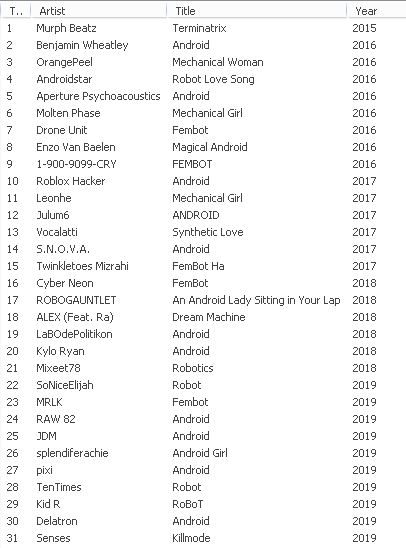 | T.. | Artist | Title | Year |
|---|---|---|---|
| 1 | Murph Beatz | Terminatrix | 2015 |
| 2 | Benjamin Wheatley | Android | 2016 |
| 3 | OrangePeel | Mechanical Woman | 2016 |
| 4 | Androidstar | Robot Love Song | 2016 |
| 5 | Aperture Psychoacoustics | Android | 2016 |
| 6 | Molten Phase | Mechanical Girl | 2016 |
| 7 | Drone Unit | Fembot | 2016 |
| 8 | Enzo Van Baelen | Magical Android | 2016 |
| 9 | 1-900-9099-CRY | FEMBOT | 2016 |
| 10 | Roblox Hacker | Android | 2017 |
| 11 | Leonhe | Mechanical Girl | 2017 |
| 12 | Julum6 | ANDROID | 2017 |
| 13 | Vocalatti | Synthetic Love | 2017 |
| 14 | S.N.O.V.A. | Android | 2017 |
| 15 | Twinkletoes Mizrahi | FemBot Ha | 2017 |
| 16 | Cyber Neon | FemBot | 2018 |
| 17 | ROBOGAUNTLET | An Android Lady Sitting in Your Lap | 2018 |
| 18 | ALEX (Feat. Ra) | Dream Machine | 2018 |
| 19 | LaBOdePolitikon | Android | 2018 |
| 20 | Kylo Ryan | Android | 2018 |
| 21 | Mixeet78 | Robotics | 2018 |
| 22 | SoNiceElijah | Robot | 2019 |
| 23 | MRLK | Fembot | 2019 |
| 24 | RAW 82 | Android | 2019 |
| 25 | JDM | Android | 2019 |
| 26 | splendiferachie | Android Girl | 2019 |
| 27 | pixi | Android | 2019 |
| 28 | TenTimes | Robot | 2019 |
| 29 | Kid R | RoBoT | 2019 |
| 30 | Delatron | Android | 2019 |
| 31 | Senses | Killmode | 2019 |